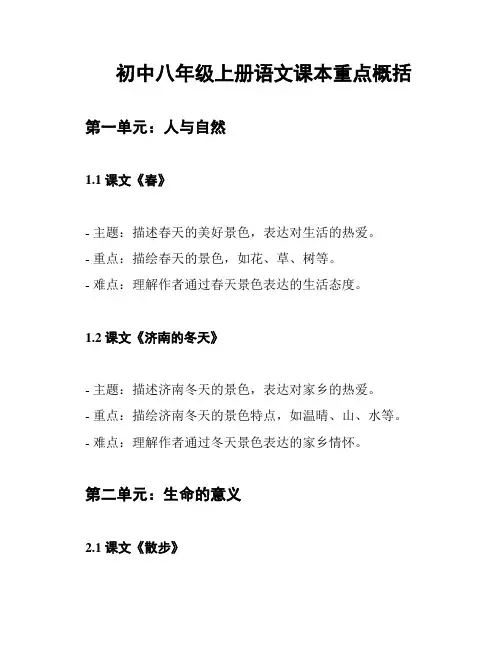 初中八年级上册语文课本重点概括

第一单元：人与自然

1.1 课文《春》

- 主题：描述春天的美好景色，表达对生活的热爱。
- 重点：描绘春天的景色，如花、草、树等。
- 难点：理解作者通过春天景色表达的生活态度。

1.2 课文《济南的冬天》

- 主题：描述济南冬天的景色，表达对家乡的热爱。
- 重点：描绘济南冬天的景色特点，如温晴、山、水等。
- 难点：理解作者通过冬天景色表达的家乡情怀。

第二单元：生命的意义

2.1 课文《散步》